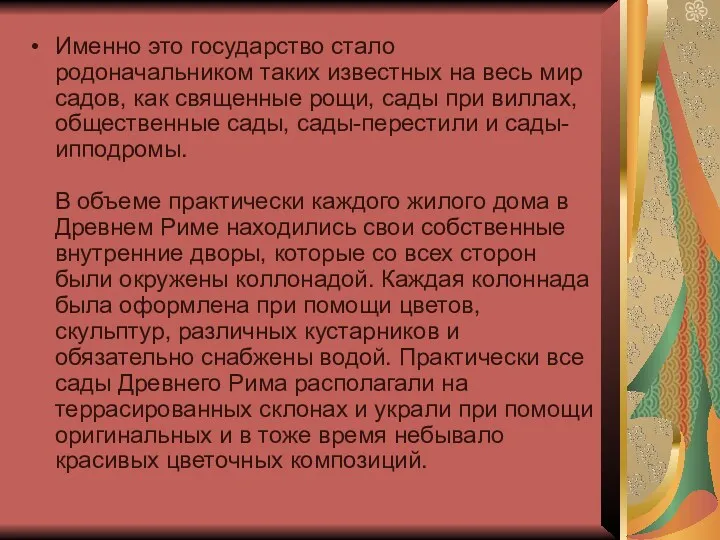 • Именно это государство стало родоначальником таких известных на весь мир садов, как священные рощи, сады при виллах, общественные сады, сады-перестили и сады-ипподромы.

В объеме практически каждого жилого дома в Древнем Риме находились свои собственные внутренние дворы, которые со всех сторон были окружены коллонадой. Каждая колоннада была оформлена при помощи цветов, скульптур, различных кустарников и обязательно снабжены водой. Практически все сады Древнего Рима располагали на террасированных склонах и украли при помощи оригинальных и в тоже время небывало красивых цветочных композиций.